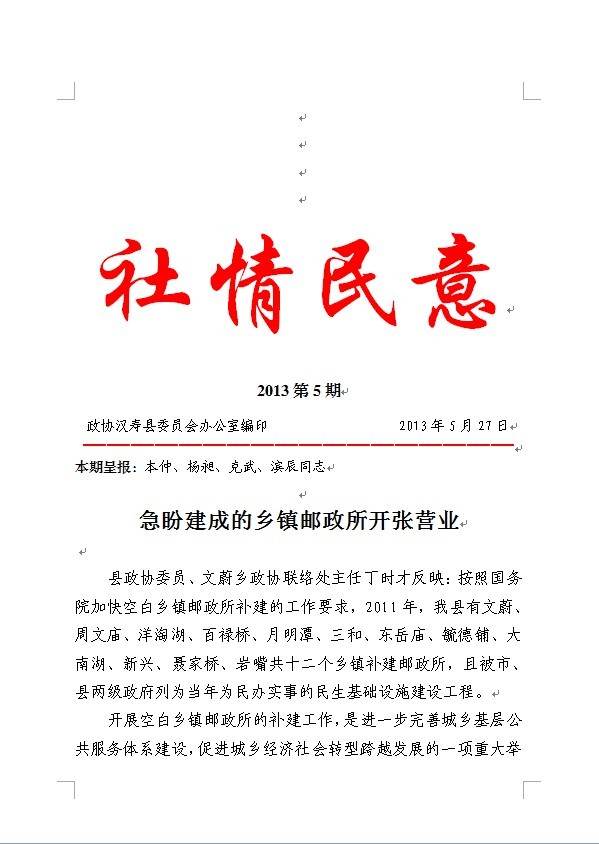 社情民意

2013 第 5 期

政协汉寿县委员会办公室编印　　　　2013 年 5 月 27 日

本期呈报：本仲、杨昶、克武、滨辰同志

急盼建成的乡镇邮政所开张营业

县政协委员、文蔚乡政协联络处主任丁时才反映：按照国务院加快空白乡镇邮政所补建的工作要求，2011 年，我县有文蔚、周文庙、洋淘湖、百禄桥、月明潭、三和、东岳庙、毓德铺、大南湖、新兴、聂家桥、岩嘴共十二个乡镇补建邮政所，且被市、县两级政府列为当年为民办实事的民生基础设施建设工程。

开展空白乡镇邮政所的补建工作，是进一步完善城乡基层公共服务体系建设，促进城乡经济社会转型跨越发展的一项重大举